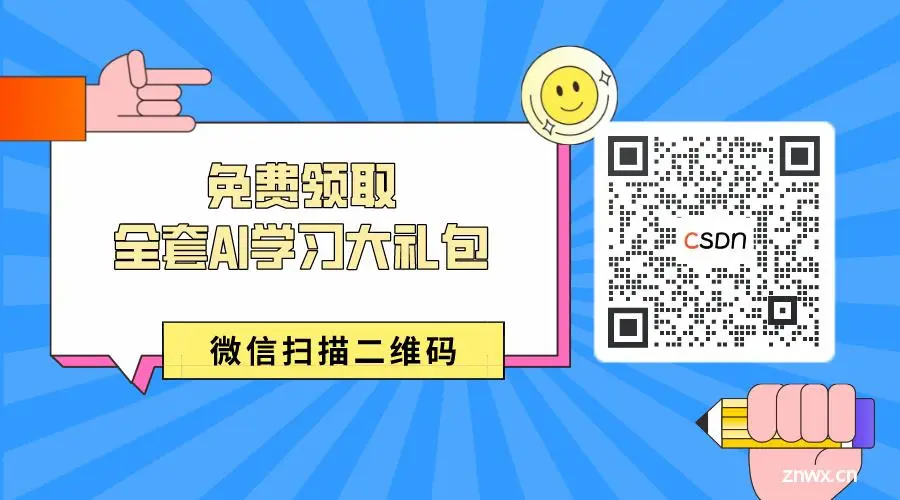 免费领取
全套AI学习大礼包

微信扫描二维码

CSDN

znwx.cn